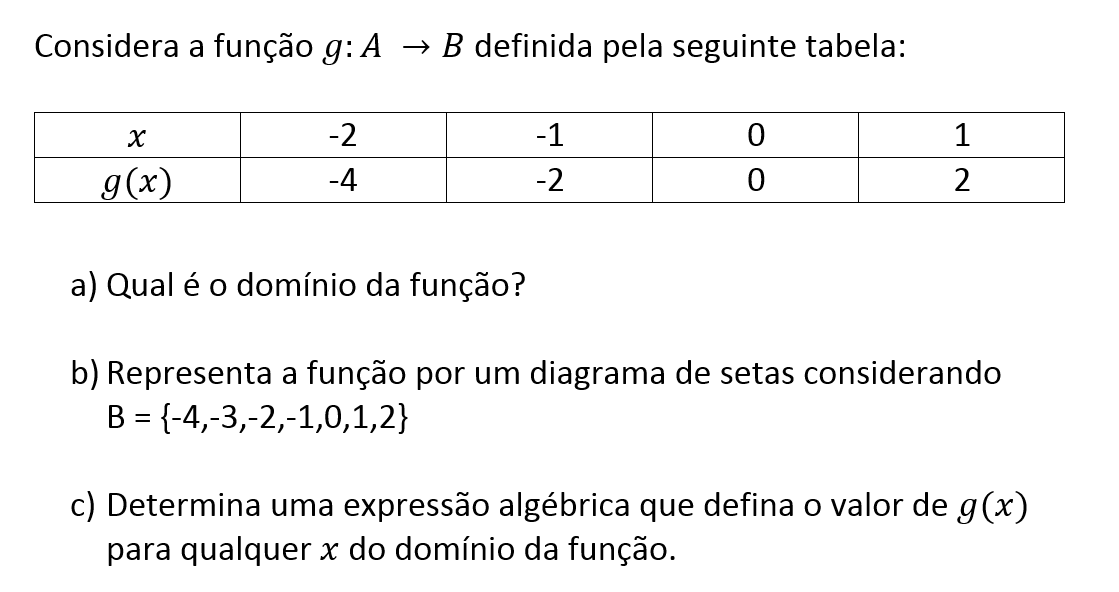 Considera a função $g: A \rightarrow B$ definida pela seguinte tabela:

| $x$ | -2 | -1 | 0 | 1 |
|---|---|---|---|---|
| $g(x)$ | -4 | -2 | 0 | 2 |

a) Qual é o domínio da função?

b) Representa a função por um diagrama de setas considerando B = {-4,-3,-2,-1,0,1,2}

c) Determina uma expressão algébrica que defina o valor de $g(x)$ para qualquer $x$ do domínio da função.